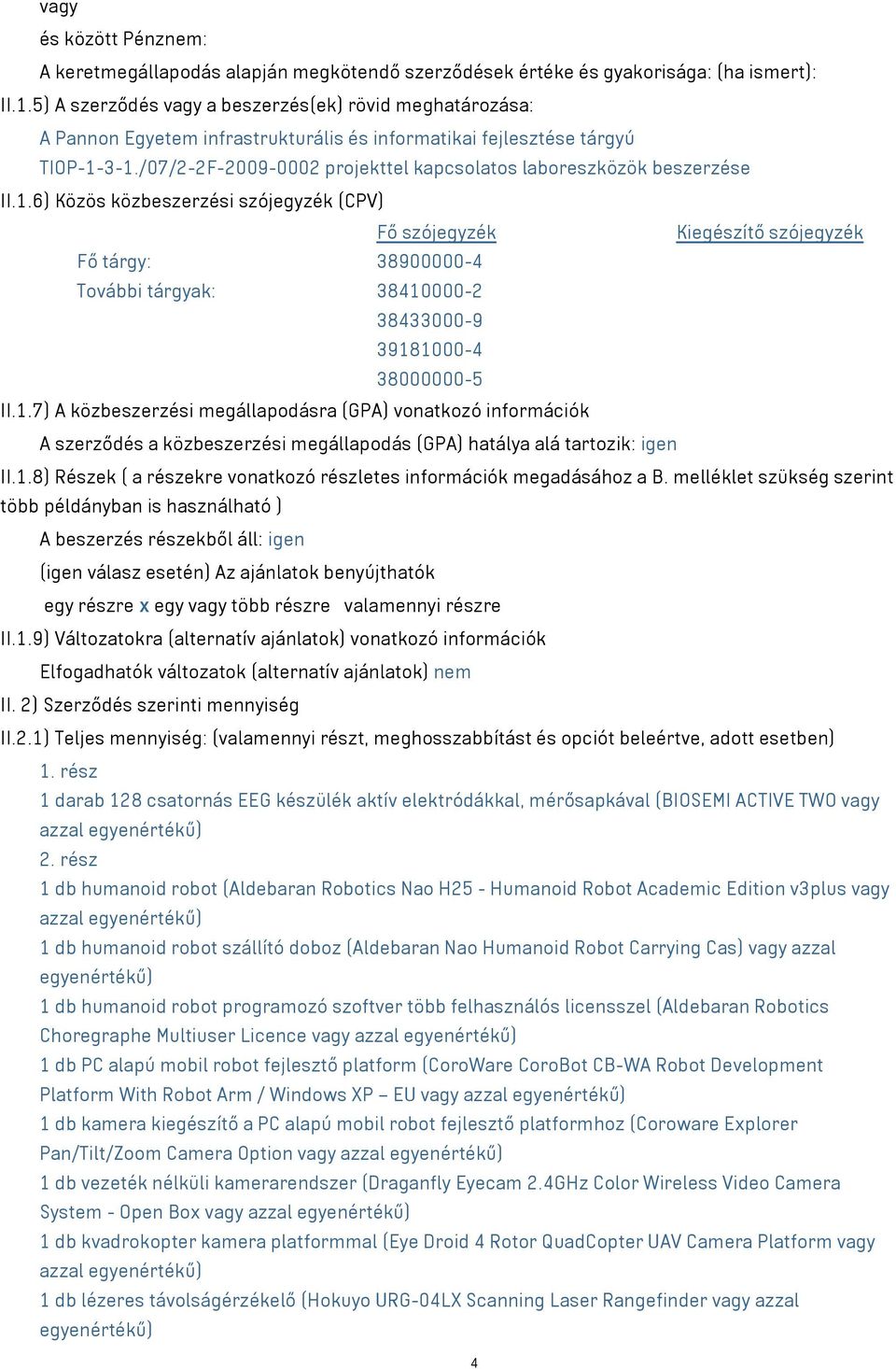 vagy
és között Pénznem:
A keretmegállapodás alapján megkötendő szerződések értéke és gyakorisága: (ha ismert):
II.1.5) A szerződés vagy a beszerzés(ek) rövid meghatározása:
A Pannon Egyetem infrastrukturális és informatikai fejlesztése tárgyú TIOP-1-3-1./07/2-2F-2009-0002 projekttel kapcsolatos laboreszközök beszerzése
II.1.6) Közös közbeszerzési szójegyzék (CPV)

| | Fő szójegyzék | Kiegészítő szójegyzék |
|---|---|---|
| Fő tárgy: | 38900000-4 | |
| További tárgyak: | 38410000-2 | |
| | 38433000-9 | |
| | 39181000-4 | |
| | 38000000-5 | |

II.1.7) A közbeszerzési megállapodásra (GPA) vonatkozó információk
A szerződés a közbeszerzési megállapodás (GPA) hatálya alá tartozik: igen
II.1.8) Részek ( a részekre vonatkozó részletes információk megadásához a B. melléklet szükség szerint több példányban is használható )
A beszerzés részekből áll: igen
(igen válasz esetén) Az ajánlatok benyújthatók
egy részre x egy vagy több részre valamennyi részre
II.1.9) Változatokra (alternatív ajánlatok) vonatkozó információk
Elfogadhatók változatok (alternatív ajánlatok) nem
II. 2) Szerződés szerinti mennyiség
II.2.1) Teljes mennyiség: (valamennyi részt, meghosszabbítást és opciót beleértve, adott esetben)
1. rész
1 darab 128 csatornás EEG készülék aktív elektródákkal, mérősapkával (BIOSEMI ACTIVE TWO vagy azzal egyenértékű)
2. rész
1 db humanoid robot (Aldebaran Robotics Nao H25 - Humanoid Robot Academic Edition v3plus vagy azzal egyenértékű)
1 db humanoid robot szállító doboz (Aldebaran Nao Humanoid Robot Carrying Cas) vagy azzal egyenértékű)
1 db humanoid robot programozó szoftver több felhasználós licensszel (Aldebaran Robotics Choregraphe Multiuser Licence vagy azzal egyenértékű)
1 db PC alapú mobil robot fejlesztő platform (CoroWare CoroBot CB-WA Robot Development Platform With Robot Arm / Windows XP – EU vagy azzal egyenértékű)
1 db kamera kiegészítő a PC alapú mobil robot fejlesztő platformhoz (Coroware Explorer Pan/Tilt/Zoom Camera Option vagy azzal egyenértékű)
1 db vezeték nélküli kamerarendszer (Draganfly Eyecam 2.4GHz Color Wireless Video Camera System - Open Box vagy azzal egyenértékű)
1 db kvadrokopter kamera platformmal (Eye Droid 4 Rotor QuadCopter UAV Camera Platform vagy azzal egyenértékű)
1 db lézeres távolságérzékelő (Hokuyo URG-04LX Scanning Laser Rangefinder vagy azzal egyenértékű)
4